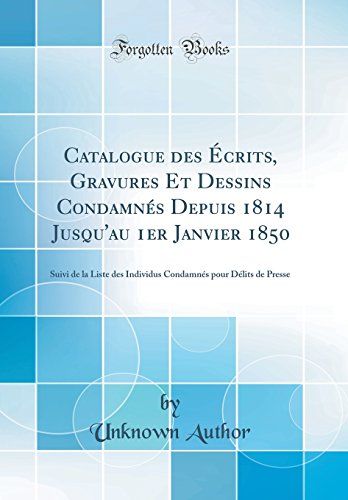 Forgotten Books

Catalogue des Écrits, Gravures Et Dessins Condamnés Depuis 1814 Jusqu'au 1er Janvier 1850

Suivi de la Liste des Individus Condamnés pour Délits de Presse

by
Unknown Author